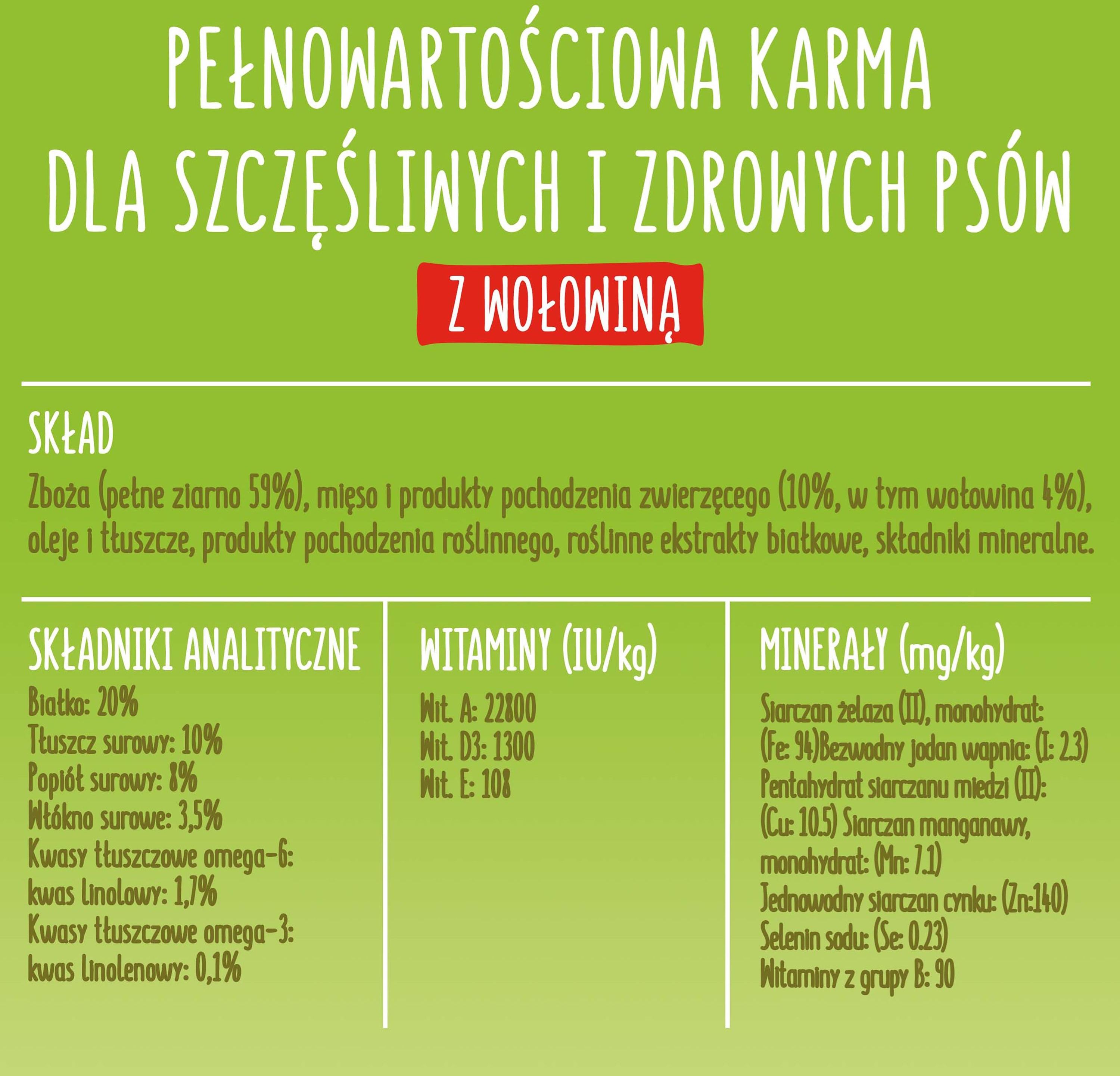 PEŁNOWARTOŚCIOWA KARMA DLA SZCZĘŚLIWYCH I ZDROWYCH PSÓW

Z WOŁOWINĄ

SKŁAD

Zboża (pełne ziarno 59%), mięso i produkty pochodzenia zwierzęcego (10%, w tym wołowina 4%), oleje i tłuszcze, produkty pochodzenia roślinnego, roślinne ekstrakty białkowe, składniki mineralne.

SKŁADNIKI ANALITYCZNE

Białko: 20%
Tłuszcz surowy: 10%
Popiół surowy: 8%
Włókno surowe: 3,5%
Kwasy tłuszczowe omega-6: kwas linolowy: 1,7%
Kwasy tłuszczowe omega-3: kwas linolenowy: 0,1%

WITAMINY (IU/kg)

Wit. A: 22800
Wit. D3: 1300
Wit. E: 108

MINERAŁY (mg/kg)

Siarczan żelaza (II), monohydrat: (Fe: 94)Bezwodny jodan wapnia: (I: 2.3)
Pentahydrat siarczanu miedzi (II): (Cu: 10.5) Siarczan manganawy, monohydrat: (Mn: 7.1)
Jednowodny siarczan cynku: (Zn:140)
Selenin sodu: (Se: 0.23)
Witaminy z grupy B: 90